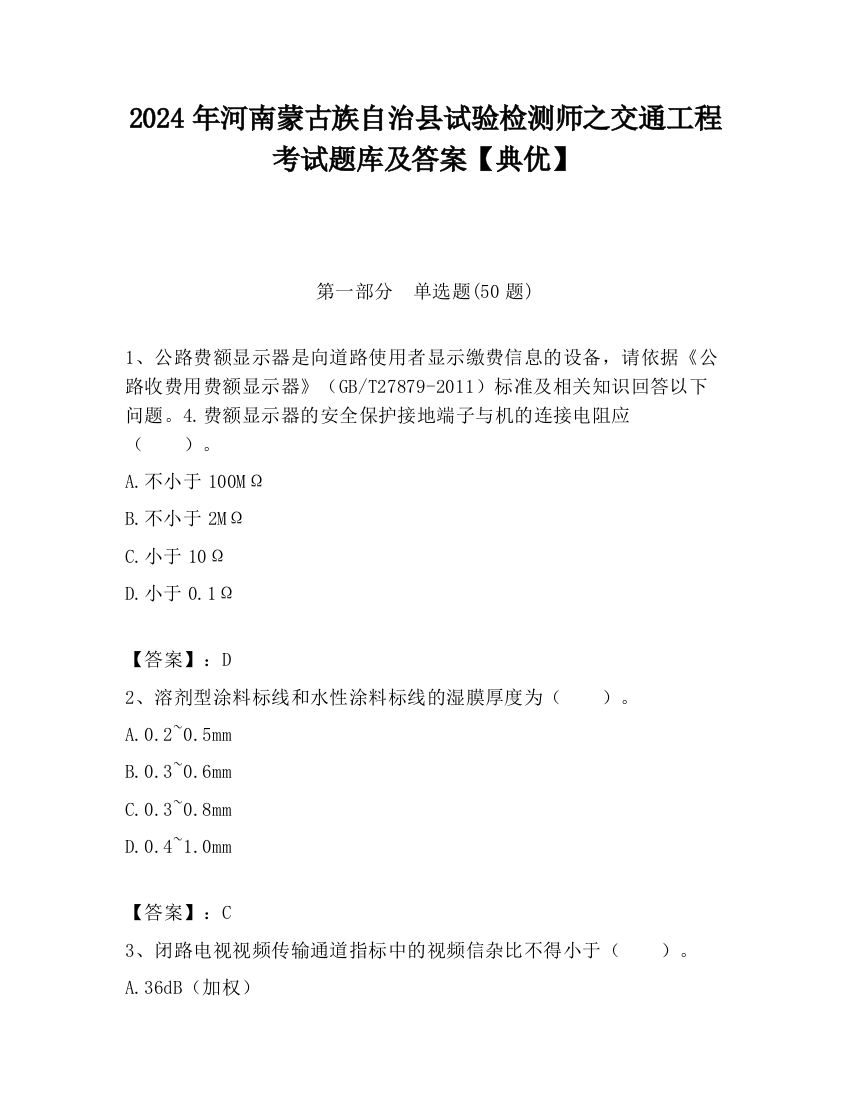 2024 年河南蒙古族自治县试验检测师之交通工程考试题库及答案【典优】

第一部分　单选题(50 题)

1、公路费额显示器是向道路使用者显示缴费信息的设备，请依据《公路收费用费额显示器》（GB/T27879-2011）标准及相关知识回答以下问题。4.费额显示器的安全保护接地端子与机的连接电阻应（　　）。

A.不小于 100MΩ

B.不小于 2MΩ

C.小于 10Ω

D.小于 0.1Ω

【答案】：D

2、溶剂型涂料标线和水性涂料标线的湿膜厚度为（　　）。

A.0.2~0.5mm

B.0.3~0.6mm

C.0.3~0.8mm

D.0.4~1.0mm

【答案】：C

3、闭路电视视频传输通道指标中的视频信杂比不得小于（　　）。

A.36dB（加权）